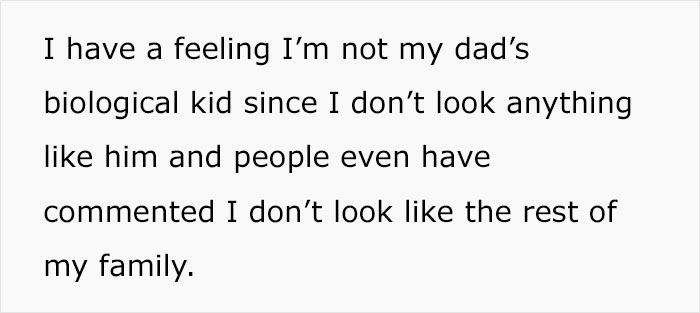 I have a feeling I’m not my dad’s biological kid since I don’t look anything like him and people even have commented I don’t look like the rest of my family.